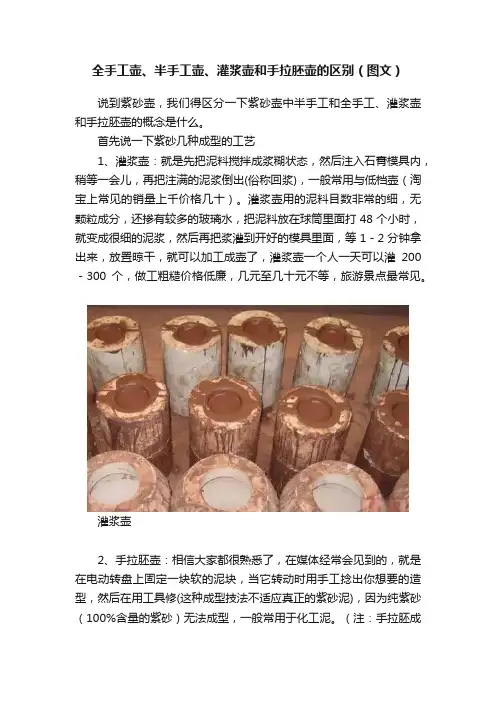 全手工壶、半手工壶、灌浆壶和手拉胚壶的区别（图文）

说到紫砂壶，我们得区分一下紫砂壶中半手工和全手工、灌浆壶和手拉胚壶的概念是什么。

首先说一下紫砂几种成型的工艺

1、灌浆壶：就是先把泥料搅拌成浆糊状态，然后注入石膏模具内，稍等一会儿，再把注满的泥浆倒出(俗称回浆)，一般常用与低档壶（淘宝上常见的销量上千价格几十）。灌浆壶用的泥料目数非常的细，无颗粒成分，还掺有较多的玻璃水，把泥料放在球筒里面打 48 个小时，就变成很细的泥浆，然后再把浆灌到开好的模具里面，等 1 - 2 分钟拿出来，放置晾干，就可以加工成壶了，灌浆壶一个人一天可以灌 200 - 300 个，做工粗糙价格低廉，几元至几十元不等，旅游景点最常见。

灌浆壶

2、手拉胚壶：相信大家都很熟悉了，在媒体经常会见到的，就是在电动转盘上固定一块软的泥块，当它转动时用手工捻出你想要的造型，然后在用工具修(这种成型技法不适应真正的紫砂泥)，因为纯紫砂（100%含量的紫砂）无法成型，一般常用于化工泥。（注：手拉胚成